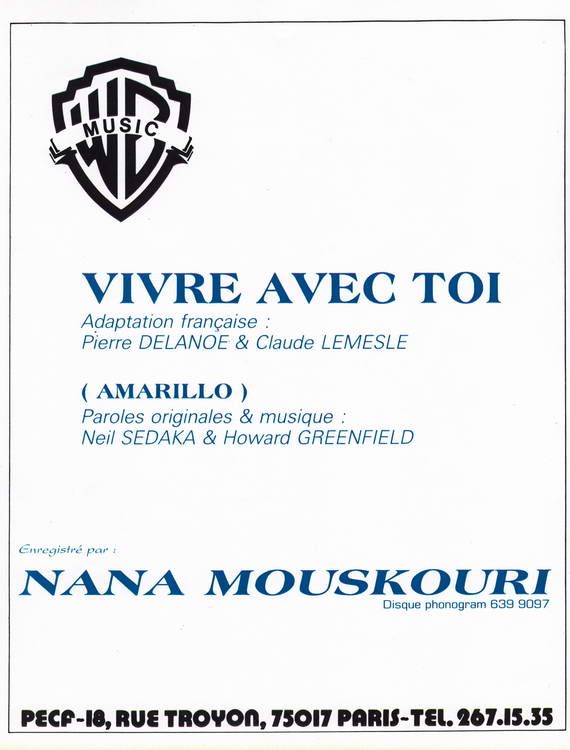 WB MUSIC

VIVRE AVEC TOI
Adaptation française :
Pierre DELANOE & Claude LEMESLE

( AMARILLO )
Paroles originales & musique :
Neil SEDAKA & Howard GREENFIELD

Enregistré par :
NANA MOUSKOURI
Disque phonogram 639 9097

PECF-18, RUE TROYON, 75017 PARIS-TEL. 267.15.35